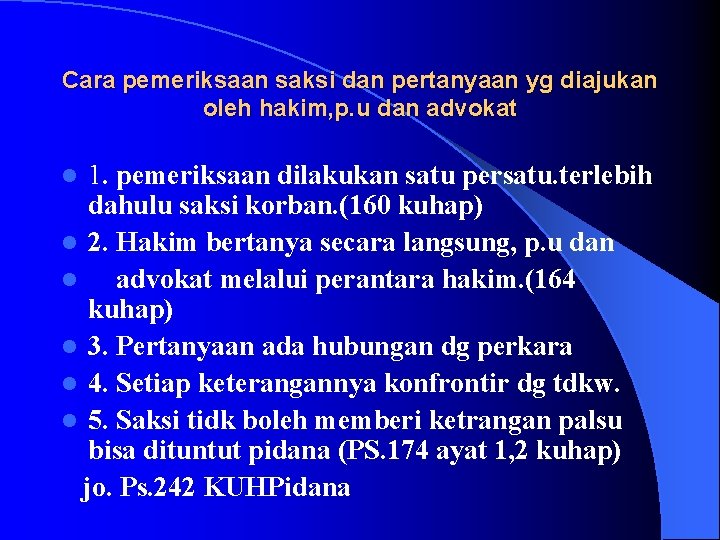 Cara pemeriksaan saksi dan pertanyaan yg diajukan oleh hakim,p.u dan advokat

• 1. pemeriksaan dilakukan satu persatu.terlebih dahulu saksi korban.(160 kuhap)
• 2. Hakim bertanya secara langsung, p.u dan
• advokat melalui perantara hakim.(164 kuhap)
• 3. Pertanyaan ada hubungan dg perkara
• 4. Setiap keterangannya konfrontir dg tdkw.
• 5. Saksi tidk boleh memberi ketrangan palsu bisa dituntut pidana (PS.174 ayat 1,2 kuhap)

jo. Ps.242 KUHPidana